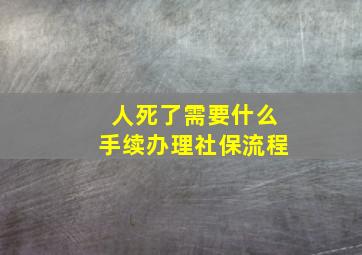 人死了需要什么
手续办理社保流程